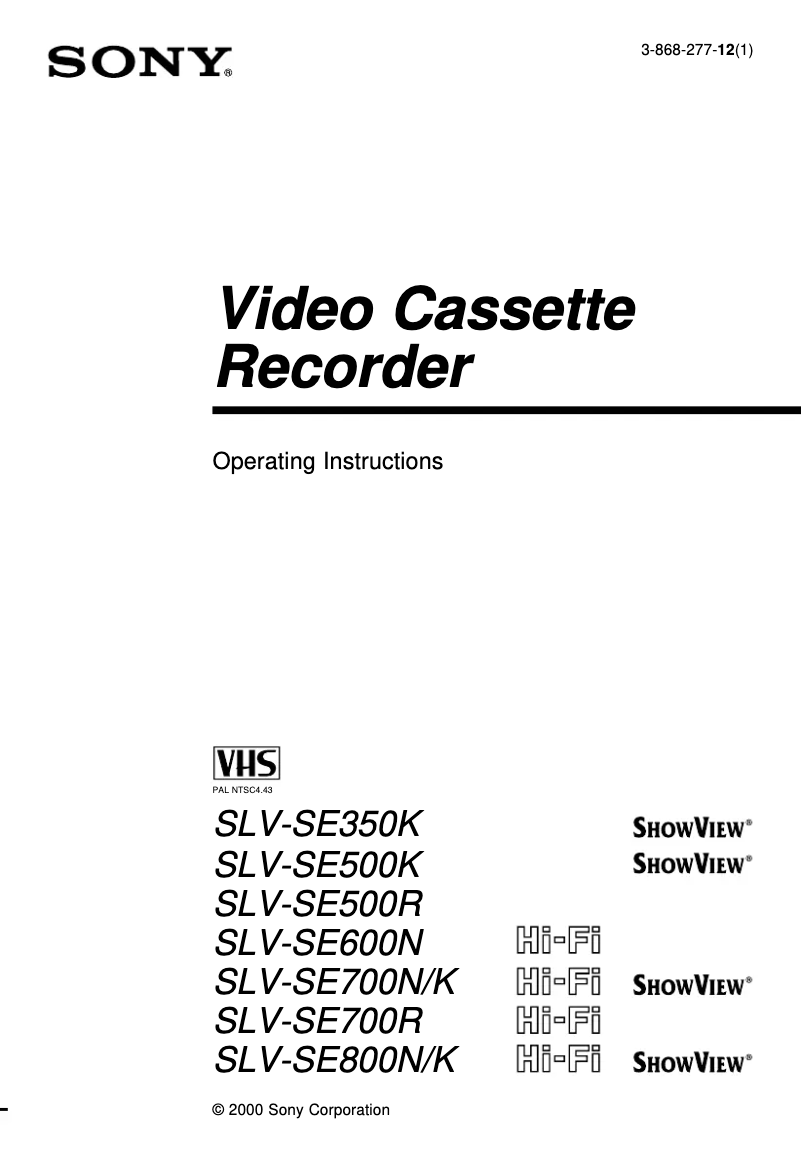 SONY®

3-868-277-12(1)

Video Cassette Recorder

Operating Instructions

VHS
PAL NTSC4.43

SLV-SE350K SHOWVIEW®
SLV-SE500K SHOWVIEW®
SLV-SE500R
SLV-SE600N Hi-Fi
SLV-SE700N/K Hi-Fi SHOWVIEW®
SLV-SE700R Hi-Fi
SLV-SE800N/K Hi-Fi SHOWVIEW®

© 2000 Sony Corporation